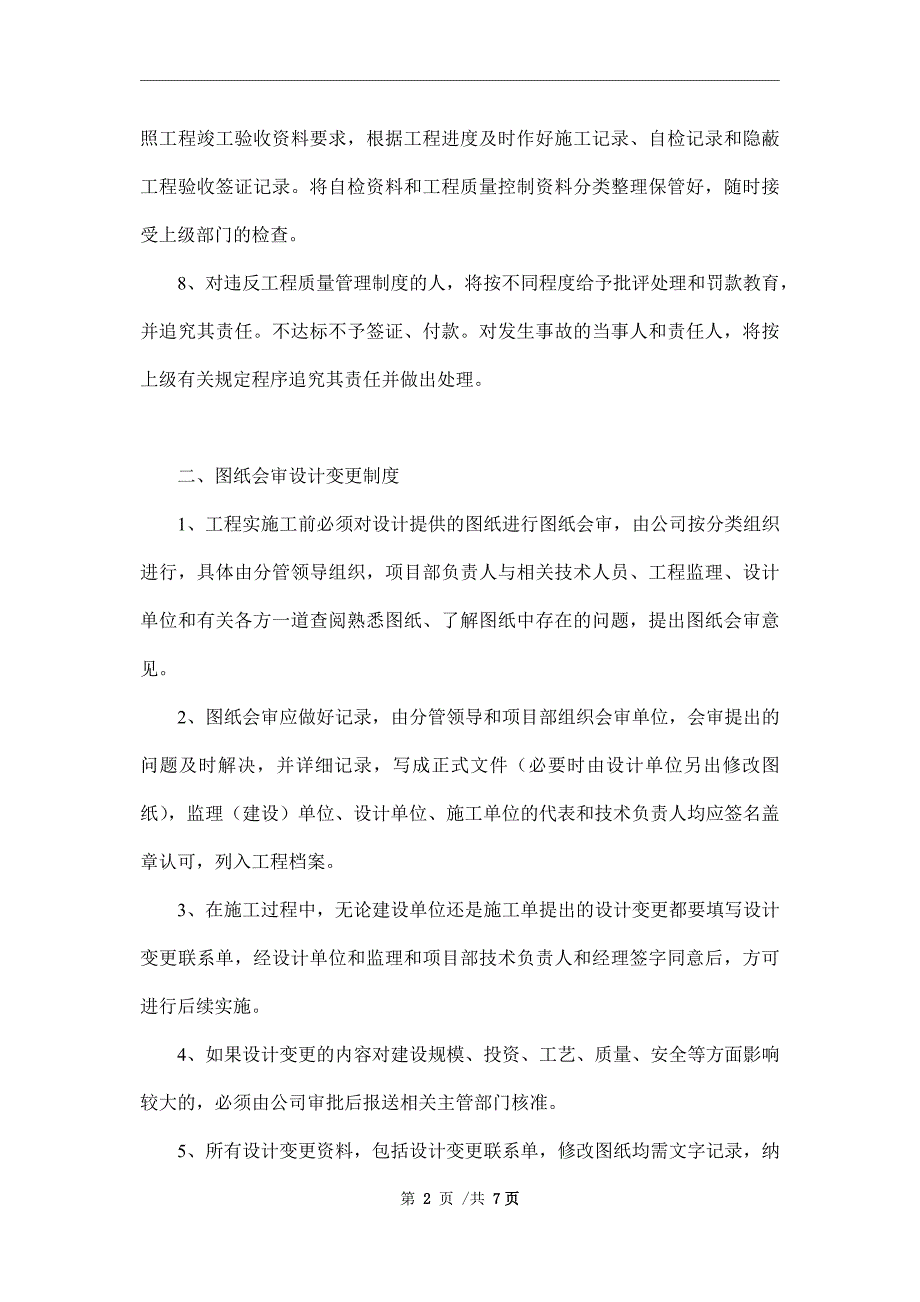 照工程竣工验收资料要求，根据工程进度及时作好施工记录、自检记录和隐蔽工程验收签证记录。将自检资料和工程质量控制资料分类整理保管好，随时接受上级部门的检查。

8、对违反工程质量管理制度的人，将按不同程度给予批评处理和罚款教育，并追究其责任。不达标不予签证、付款。对发生事故的当事人和责任人，将按上级有关规定程序追究其责任并做出处理。

二、图纸会审设计变更制度

1、工程实施工前必须对设计提供的图纸进行图纸会审，由公司按分类组织进行，具体由分管领导组织，项目部负责人与相关技术人员、工程监理、设计单位和有关各方一道查阅熟悉图纸、了解图纸中存在的问题，提出图纸会审意见。

2、图纸会审应做好记录，由分管领导和项目部组织会审单位，会审提出的问题及时解决，并详细记录，写成正式文件（必要时由设计单位另出修改图纸），监理（建设）单位、设计单位、施工单位的代表和技术负责人均应签名盖章认可，列入工程档案。

3、在施工过程中，无论建设单位还是施工单提出的设计变更都要填写设计变更联系单，经设计单位和监理和项目部技术负责人和经理签字同意后，方可进行后续实施。

4、如果设计变更的内容对建设规模、投资、工艺、质量、安全等方面影响较大的，必须由公司审批后报送相关主管部门核准。

5、所有设计变更资料，包括设计变更联系单，修改图纸均需文字记录，纳

第 2 页 /共 7页